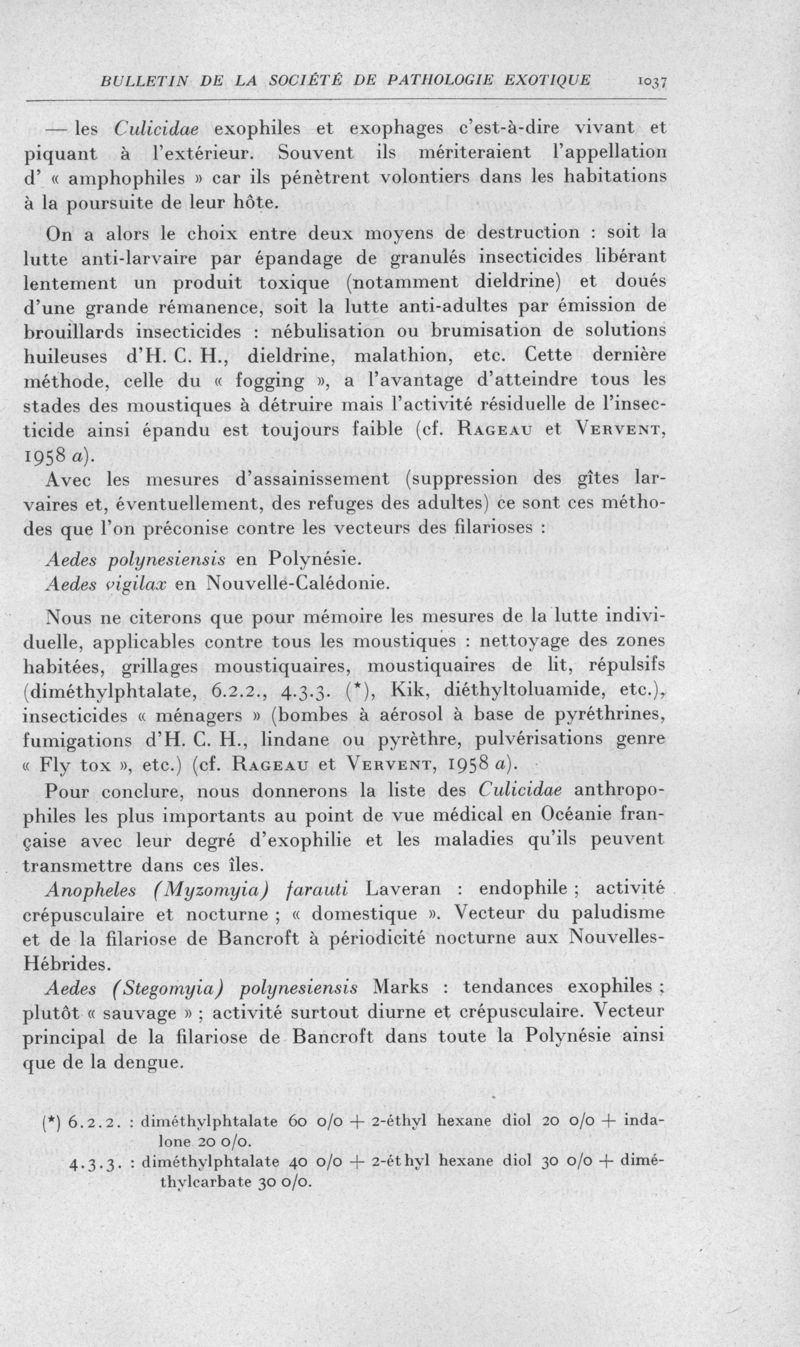 BULLETIN DE LA SOCIÉTÉ DE PATHOLOGIE EXOTIQUE 1037

— les Culicidae exophiles et exophages c'est-à-dire vivant et piquant à l'extérieur. Souvent ils mériteraient l'appellation d' « amphophiles » car ils pénètrent volontiers dans les habitations à la poursuite de leur hôte.

On a alors le choix entre deux moyens de destruction : soit la lutte anti-larvaire par épandage de granulés insecticides libérant lentement un produit toxique (notamment dieldrine) et doués d'une grande rémanence, soit la lutte anti-adultes par émission de brouillards insecticides : nébulisation ou brumisation de solutions huileuses d'H. C. H., dieldrine, malathion, etc. Cette dernière méthode, celle du « fogging », a l'avantage d'atteindre tous les stades des moustiques à détruire mais l'activité résiduelle de l'insecticide ainsi épandu est toujours faible (cf. Rageau et Vervent, 1958 a).

Avec les mesures d'assainissement (suppression des gîtes larvaires et, éventuellement, des refuges des adultes) ce sont ces méthodes que l'on préconise contre les vecteurs des filarioses :

Aedes polynesiensis en Polynésie.
Aedes vigilax en Nouvelle-Calédonie.

Nous ne citerons que pour mémoire les mesures de la lutte individuelle, applicables contre tous les moustiques : nettoyage des zones habitées, grillages moustiquaires, moustiquaires de lit, répulsifs (diméthylphtalate, 6.2.2., 4.3.3. (*), Kik, diéthyltoluamide, etc.), insecticides « ménagers » (bombes à aérosol à base de pyréthrines, fumigations d'H. C. H., lindane ou pyrèthre, pulvérisations genre « Fly tox », etc.) (cf. Rageau et Vervent, 1958 a).

Pour conclure, nous donnerons la liste des Culicidae anthropophiles les plus importants au point de vue médical en Océanie française avec leur degré d'exophilie et les maladies qu'ils peuvent transmettre dans ces îles.

Anopheles (Myzomyia) farauti Laveran : endophile ; activité crépusculaire et nocturne ; « domestique ». Vecteur du paludisme et de la filariose de Bancroft à périodicité nocturne aux Nouvelles-Hébrides.

Aedes (Stegomyia) polynesiensis Marks : tendances exophiles ; plutôt « sauvage » ; activité surtout diurne et crépusculaire. Vecteur principal de la filariose de Bancroft dans toute la Polynésie ainsi que de la dengue.

(*) 6.2.2. : diméthylphtalate 60 o/o + 2-éthyl hexane diol 20 o/o + indalone 20 o/o.
4.3.3. : diméthylphtalate 40 o/o + 2-éthyl hexane diol 30 o/o + diméthylcarbate 30 o/o.